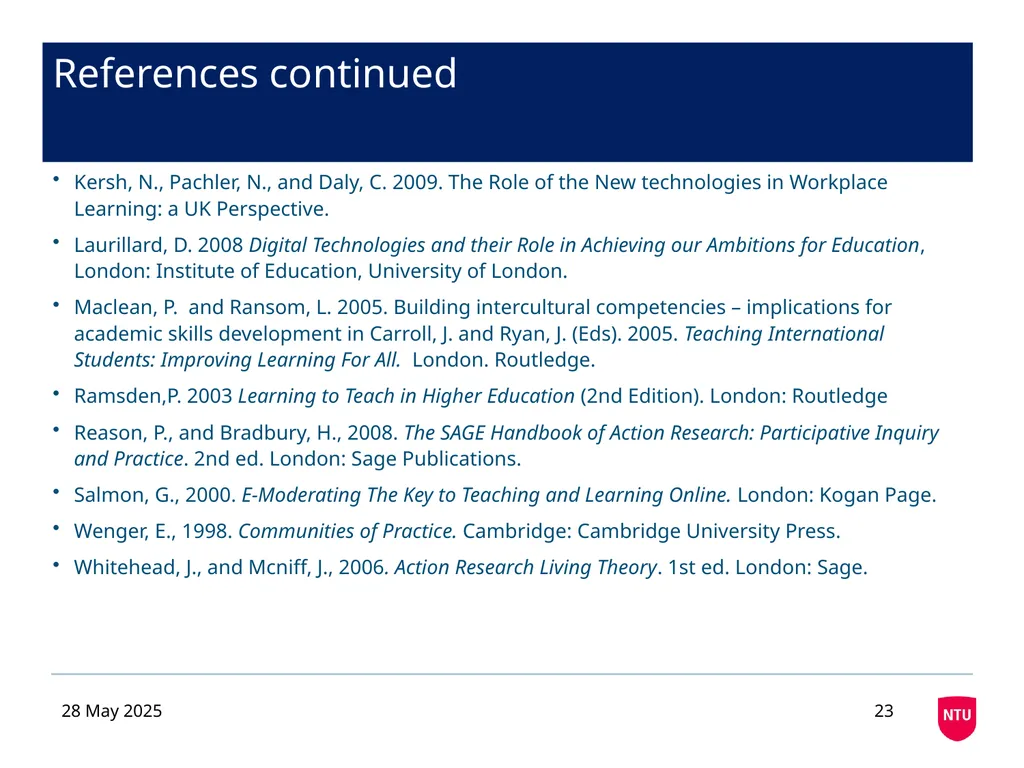 References continued

• Kersh, N., Pachler, N., and Daly, C. 2009. The Role of the New technologies in Workplace Learning: a UK Perspective.

• Laurillard, D. 2008 Digital Technologies and their Role in Achieving our Ambitions for Education, London: Institute of Education, University of London.

• Maclean, P. and Ransom, L. 2005. Building intercultural competencies – implications for academic skills development in Carroll, J. and Ryan, J. (Eds). 2005. Teaching International Students: Improving Learning For All. London. Routledge.

• Ramsden,P. 2003 Learning to Teach in Higher Education (2nd Edition). London: Routledge

• Reason, P., and Bradbury, H., 2008. The SAGE Handbook of Action Research: Participative Inquiry and Practice. 2nd ed. London: Sage Publications.

• Salmon, G., 2000. E-Moderating The Key to Teaching and Learning Online. London: Kogan Page.

• Wenger, E., 1998. Communities of Practice. Cambridge: Cambridge University Press.

• Whitehead, J., and Mcniff, J., 2006. Action Research Living Theory. 1st ed. London: Sage.

28 May 2025

23

NTU